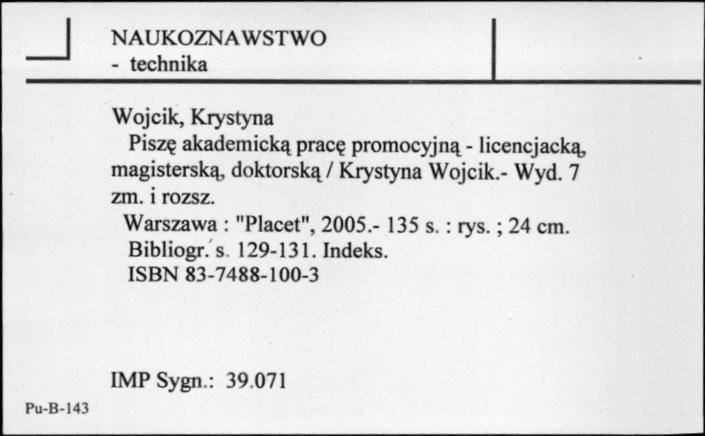 NAUKOZNAWSTWO
- technika

Wojcik, Krystyna
Piszę akademicką pracę promocyjną - licencjacką, magisterską, doktorską / Krystyna Wojcik.- Wyd. 7 zm. i rozsz.
Warszawa : "Placet", 2005.- 135 s. : rys. ; 24 cm.
Bibliogr. s. 129-131. Indeks.
ISBN 83-7488-100-3

IMP Sygn.: 39.071

Pu-B-143